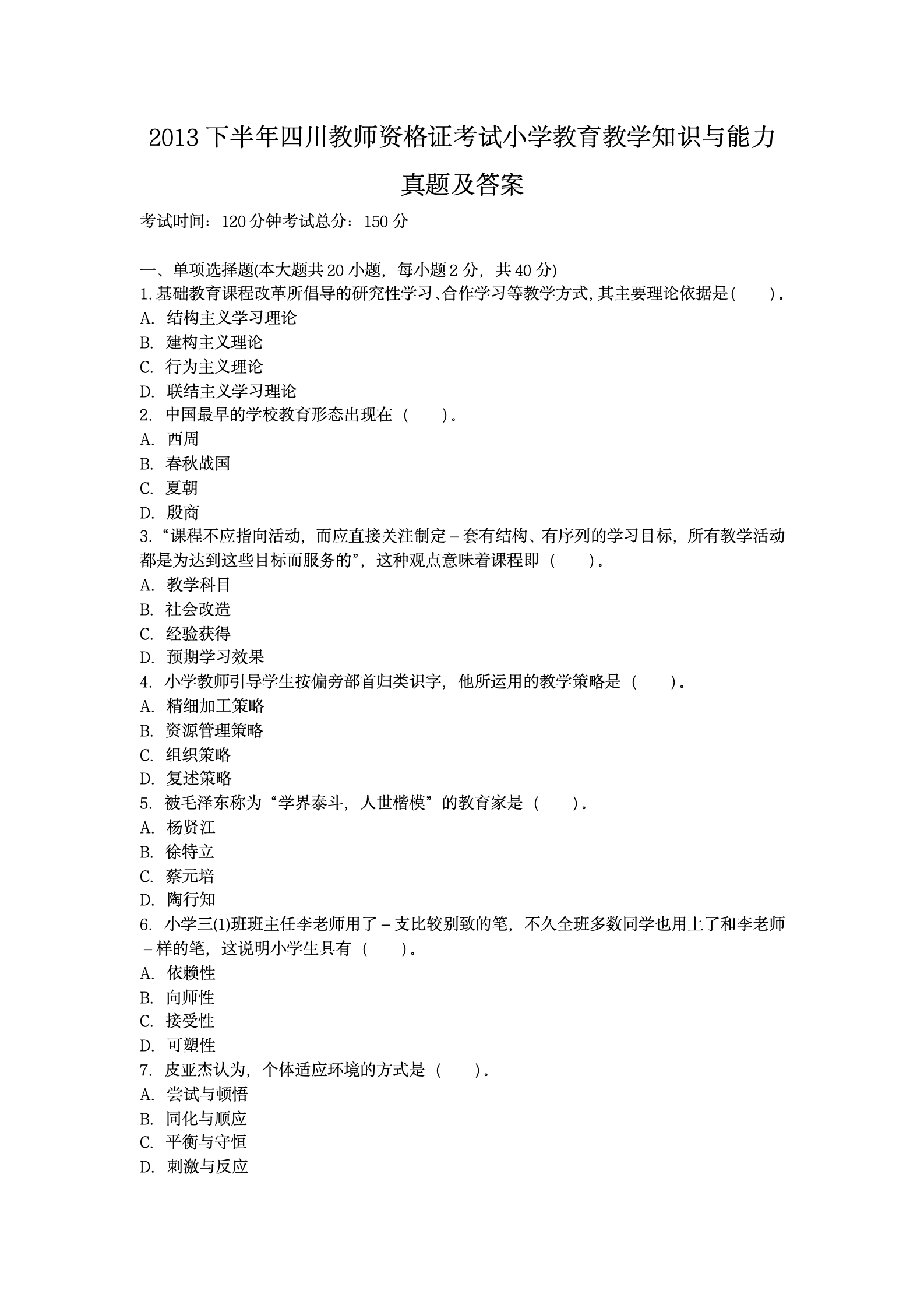 2013 下半年四川教师资格证考试小学教育教学知识与能力真题及答案

考试时间：120 分钟考试总分：150 分

一、单项选择题(本大题共 20 小题，每小题 2 分，共 40 分)
1.基础教育课程改革所倡导的研究性学习、合作学习等教学方式,其主要理论依据是(　　)。
A. 结构主义学习理论
B. 建构主义理论
C. 行为主义理论
D. 联结主义学习理论
2. 中国最早的学校教育形态出现在（　　）。
A. 西周
B. 春秋战国
C. 夏朝
D. 殷商
3.“课程不应指向活动，而应直接关注制定－套有结构、有序列的学习目标，所有教学活动都是为达到这些目标而服务的”，这种观点意味着课程即（　　）。
A. 教学科目
B. 社会改造
C. 经验获得
D. 预期学习效果
4. 小学教师引导学生按偏旁部首归类识字，他所运用的教学策略是（　　）。
A. 精细加工策略
B. 资源管理策略
C. 组织策略
D. 复述策略
5. 被毛泽东称为“学界泰斗，人世楷模”的教育家是（　　）。
A. 杨贤江
B. 徐特立
C. 蔡元培
D. 陶行知
6. 小学三(1)班班主任李老师用了－支比较别致的笔，不久全班多数同学也用上了和李老师－样的笔，这说明小学生具有（　　）。
A. 依赖性
B. 向师性
C. 接受性
D. 可塑性
7. 皮亚杰认为，个体适应环境的方式是（　　）。
A. 尝试与顿悟
B. 同化与顺应
C. 平衡与守恒
D. 刺激与反应